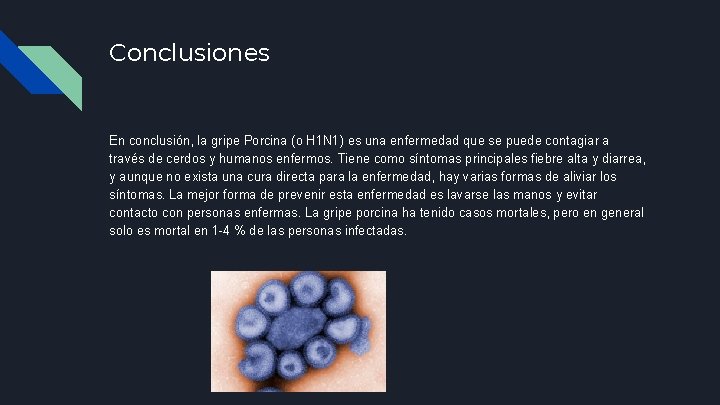 Conclusiones

En conclusión, la gripe Porcina (o H1N1) es una enfermedad que se puede contagiar a través de cerdos y humanos enfermos. Tiene como síntomas principales fiebre alta y diarrea, y aunque no exista una cura directa para la enfermedad, hay varias formas de aliviar los síntomas. La mejor forma de prevenir esta enfermedad es lavarse las manos y evitar contacto con personas enfermas. La gripe porcina ha tenido casos mortales, pero en general solo es mortal en 1-4 % de las personas infectadas.